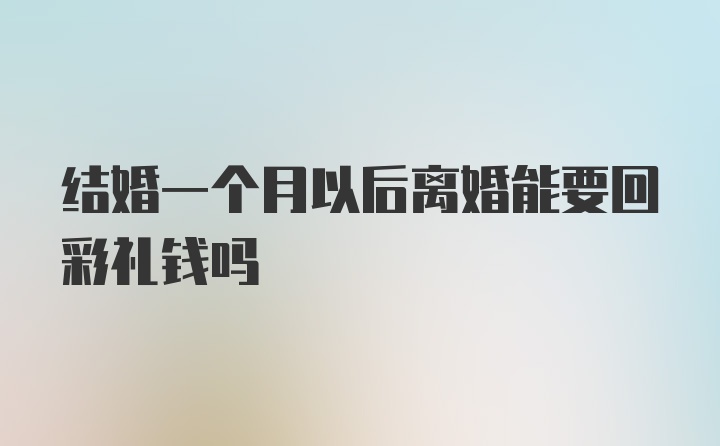 结婚一个月以后离婚能要回彩礼钱吗